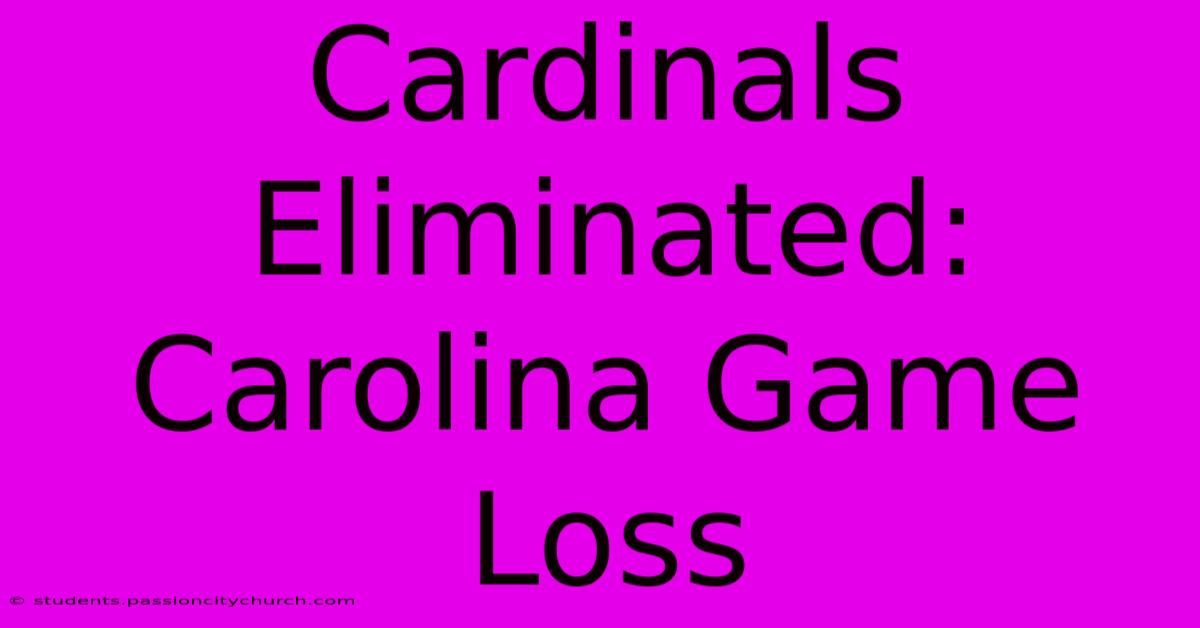 Cardinals Eliminated: Carolina Game Loss

© students.passioncitychurch.com